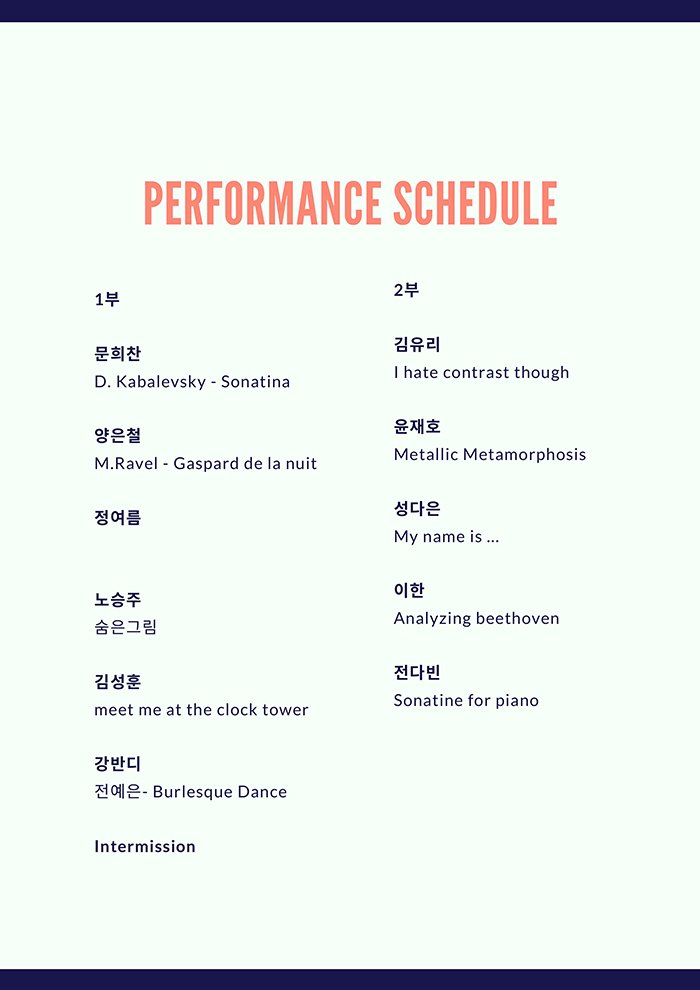 PERFORMANCE SCHEDULE

1부

문희찬
D. Kabalevsky - Sonatina

양은철
M.Ravel - Gaspard de la nuit

정여름

노승주
숨은그림

김성훈
meet me at the clock tower

강반디
전예은- Burlesque Dance

Intermission

2부

김유리
I hate contrast though

윤재호
Metallic Metamorphosis

성다은
My name is ...

이한
Analyzing beethoven

전다빈
Sonatine for piano